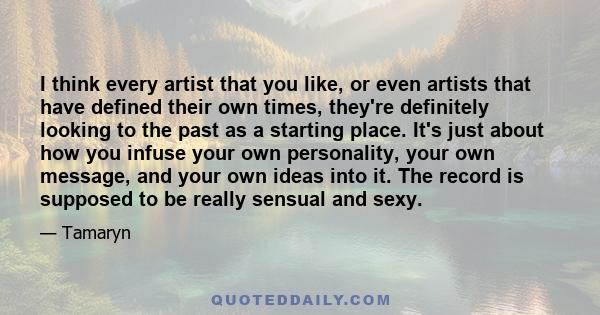 I think every artist that you like, or even artists that have defined their own times, they're definitely looking to the past as a starting place. It's just about how you infuse your own personality, your own message, and your own ideas into it. The record is supposed to be really sensual and sexy.

— Tamaryn

QUOTEDDAILY.COM